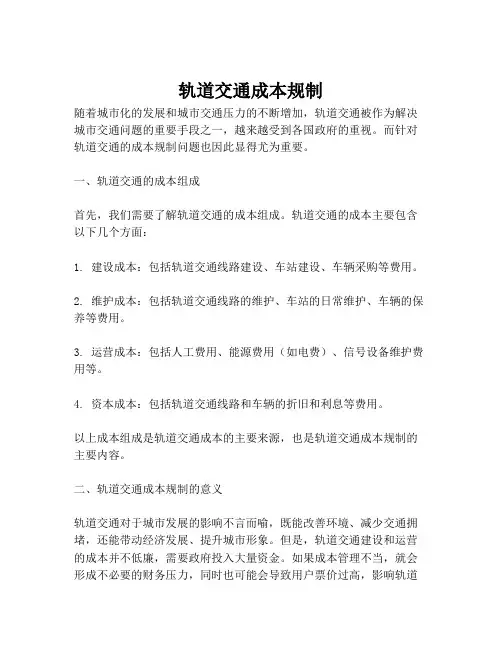 轨道交通成本规制

随着城市化的发展和城市交通压力的不断增加，轨道交通被作为解决城市交通问题的重要手段之一，越来越受到各国政府的重视。而针对轨道交通的成本规制问题也因此显得尤为重要。

一、轨道交通的成本组成

首先，我们需要了解轨道交通的成本组成。轨道交通的成本主要包含以下几个方面：

1. 建设成本：包括轨道交通线路建设、车站建设、车辆采购等费用。

2. 维护成本：包括轨道交通线路的维护、车站的日常维护、车辆的保养等费用。

3. 运营成本：包括人工费用、能源费用（如电费）、信号设备维护费用等。

4. 资本成本：包括轨道交通线路和车辆的折旧和利息等费用。

以上成本组成是轨道交通成本的主要来源，也是轨道交通成本规制的主要内容。

二、轨道交通成本规制的意义

轨道交通对于城市发展的影响不言而喻，既能改善环境、减少交通拥堵，还能带动经济发展、提升城市形象。但是，轨道交通建设和运营的成本并不低廉，需要政府投入大量资金。如果成本管理不当，就会形成不必要的财务压力，同时也可能会导致用户票价过高，影响轨道